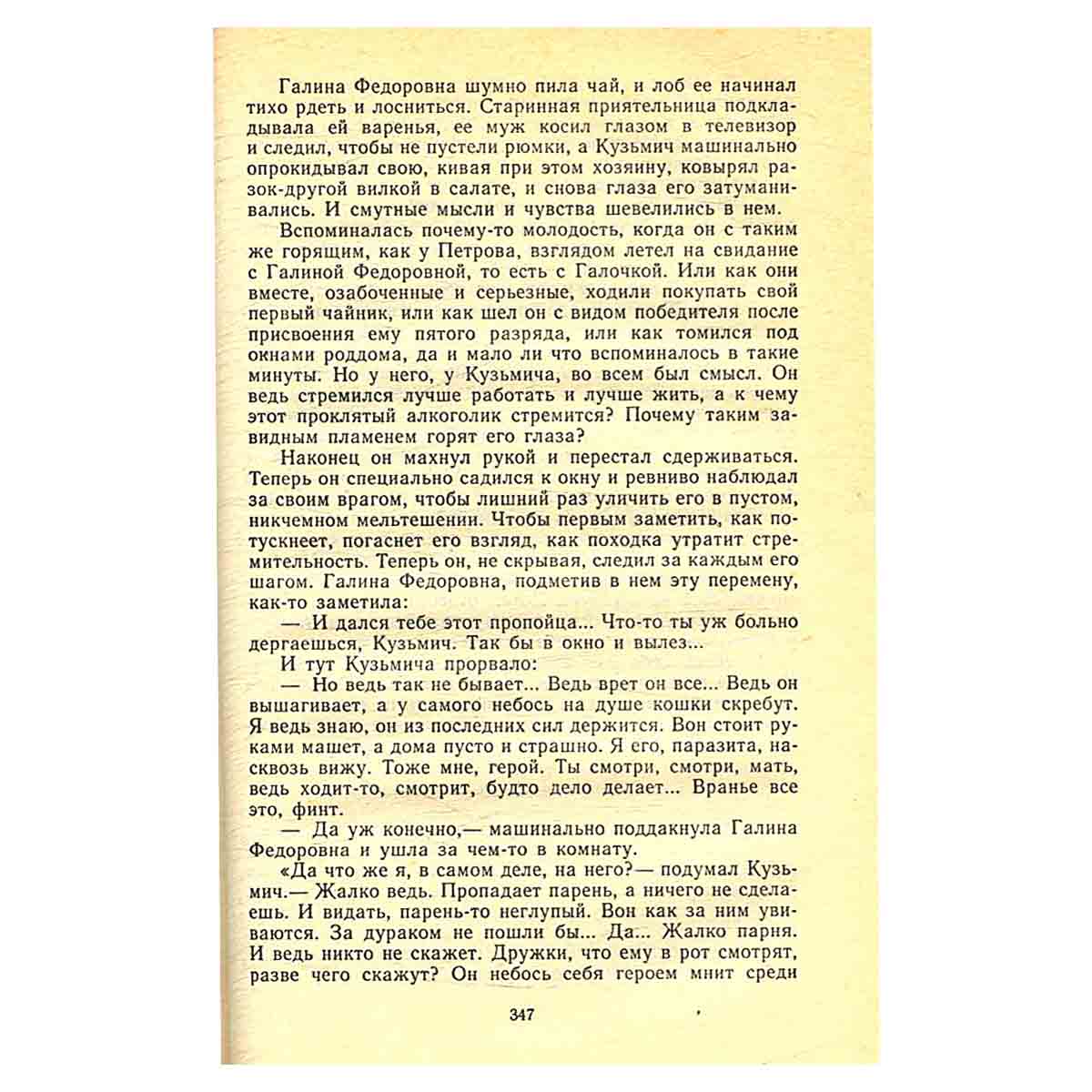 Галина Федоровна шумно пила чай, и лоб ее начинал тихо рдеть и лосниться. Старинная приятельница подкладывала ей варенья, ее муж косил глазом в телевизор и следил, чтобы не пустели рюмки, а Кузьмич машинально опрокидывал свою, кивая при этом хозяину, ковырял разок-другой вилкой в салате, и снова глаза его затуманивались. И смутные мысли и чувства шевелились в нем.

Вспоминалась почему-то молодость, когда он с таким же горящим, как у Петрова, взглядом летел на свидание с Галиной Федоровной, то есть с Галочкой. Или как они вместе, озабоченные и серьезные, ходили покупать свой первый чайник, или как шел он с видом победителя после присвоения ему пятого разряда, или как томился под окнами роддома, да и мало ли что вспоминалось в такие минуты. Но у него, у Кузьмича, во всем был смысл. Он ведь стремился лучше работать и лучше жить, а к чему этот проклятый алкоголик стремится? Почему таким завидным пламенем горят его глаза?

Наконец он махнул рукой и перестал сдерживаться. Теперь он специально садился к окну и ревниво наблюдал за своим врагом, чтобы лишний раз уличить его в пустом, никчемном мельтешении. Чтобы первым заметить, как потускнеет, погаснет его взгляд, как походка утратит стремительность. Теперь он, не скрывая, следил за каждым его шагом. Галина Федоровна, подметив в нем эту перемену, как-то заметила:

— И дался тебе этот пропойца... Что-то ты уж больно дергаешься, Кузьмич. Так бы в окно и вылез...

И тут Кузьмича прорвало:

— Но ведь так не бывает... Ведь врет он все... Ведь он вышагивает, а у самого небось на душе кошки скребут. Я ведь знаю, он из последних сил держится. Вон стоит руками машет, а дома пусто и страшно. Я его, паразита, насквозь вижу. Тоже мне, герой. Ты смотри, смотри, мать, ведь ходит-то, смотрит, будто дело делает... Вранье все это, финт.

— Да уж конечно,— машинально поддакнула Галина Федоровна и ушла за чем-то в комнату.

«Да что же я, в самом деле, на него?— подумал Кузьмич.— Жалко ведь. Пропадает парень, а ничего не сделаешь. И видать, парень-то неглупый. Вон как за ним увиваются. За дураком не пошли бы... Да... Жалко парня. И ведь никто не скажет. Дружки, что ему в рот смотрят, разве чего скажут? Он небось себя героем мнит среди

347